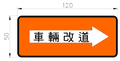 120

50

車輛改道